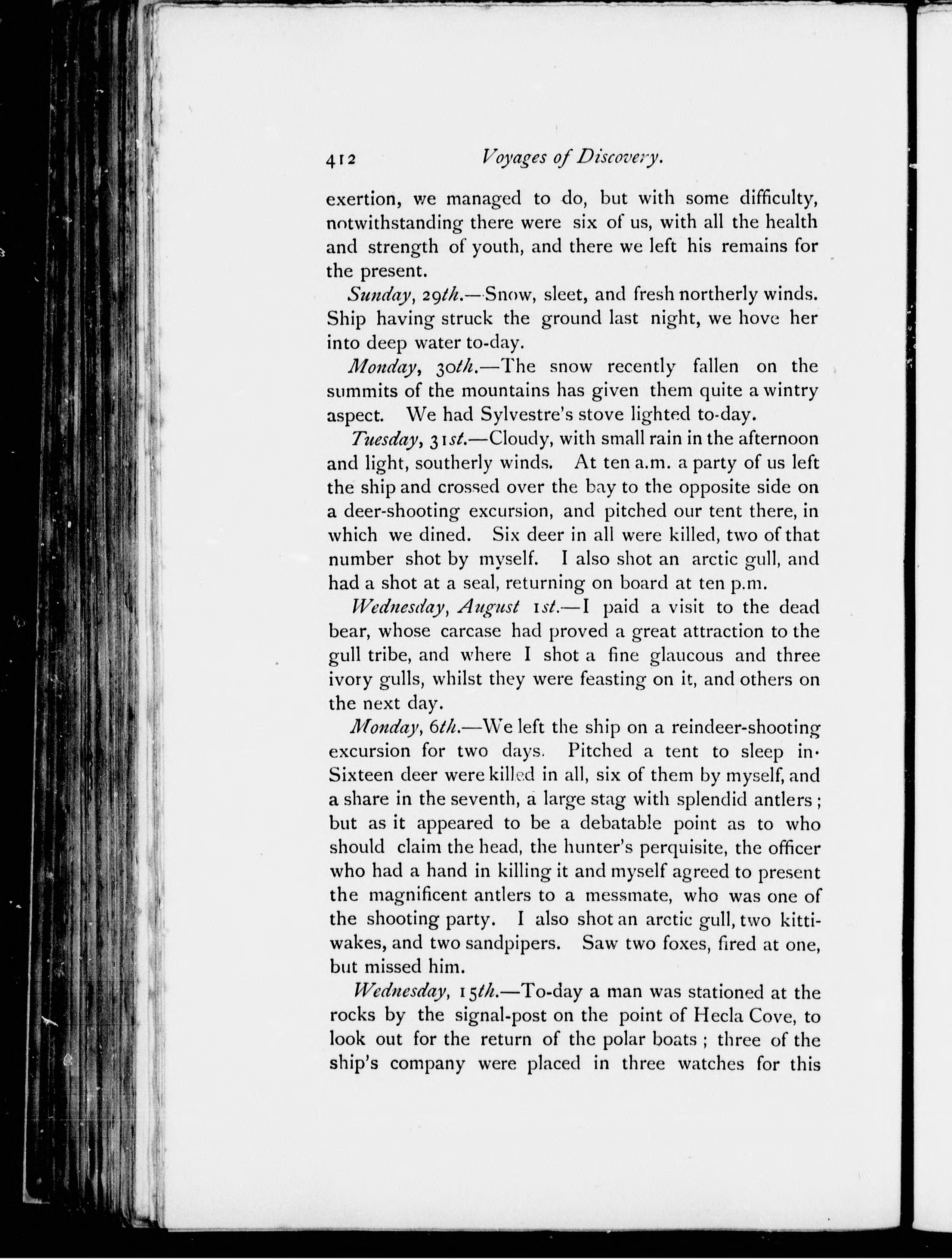 412 Voyages of Discovery.

exertion, we managed to do, but with some difficulty, notwithstanding there were six of us, with all the health and strength of youth, and there we left his remains for the present.

Sunday, 29th.—Snow, sleet, and fresh northerly winds. Ship having struck the ground last night, we hove her into deep water to-day.

Monday, 30th.—The snow recently fallen on the summits of the mountains has given them quite a wintry aspect. We had Sylvestre's stove lighted to-day.

Tuesday, 31st.—Cloudy, with small rain in the afternoon and light, southerly winds. At ten a.m. a party of us left the ship and crossed over the bay to the opposite side on a deer-shooting excursion, and pitched our tent there, in which we dined. Six deer in all were killed, two of that number shot by myself. I also shot an arctic gull, and had a shot at a seal, returning on board at ten p.m.

Wednesday, August 1st.—I paid a visit to the dead bear, whose carcase had proved a great attraction to the gull tribe, and where I shot a fine glaucous and three ivory gulls, whilst they were feasting on it, and others on the next day.

Monday, 6th.—We left the ship on a reindeer-shooting excursion for two days. Pitched a tent to sleep in. Sixteen deer were killed in all, six of them by myself, and a share in the seventh, a large stag with splendid antlers; but as it appeared to be a debatable point as to who should claim the head, the hunter's perquisite, the officer who had a hand in killing it and myself agreed to present the magnificent antlers to a messmate, who was one of the shooting party. I also shot an arctic gull, two kittiwakes, and two sandpipers. Saw two foxes, fired at one, but missed him.

Wednesday, 15th.—To-day a man was stationed at the rocks by the signal-post on the point of Hecla Cove, to look out for the return of the polar boats; three of the ship's company were placed in three watches for this